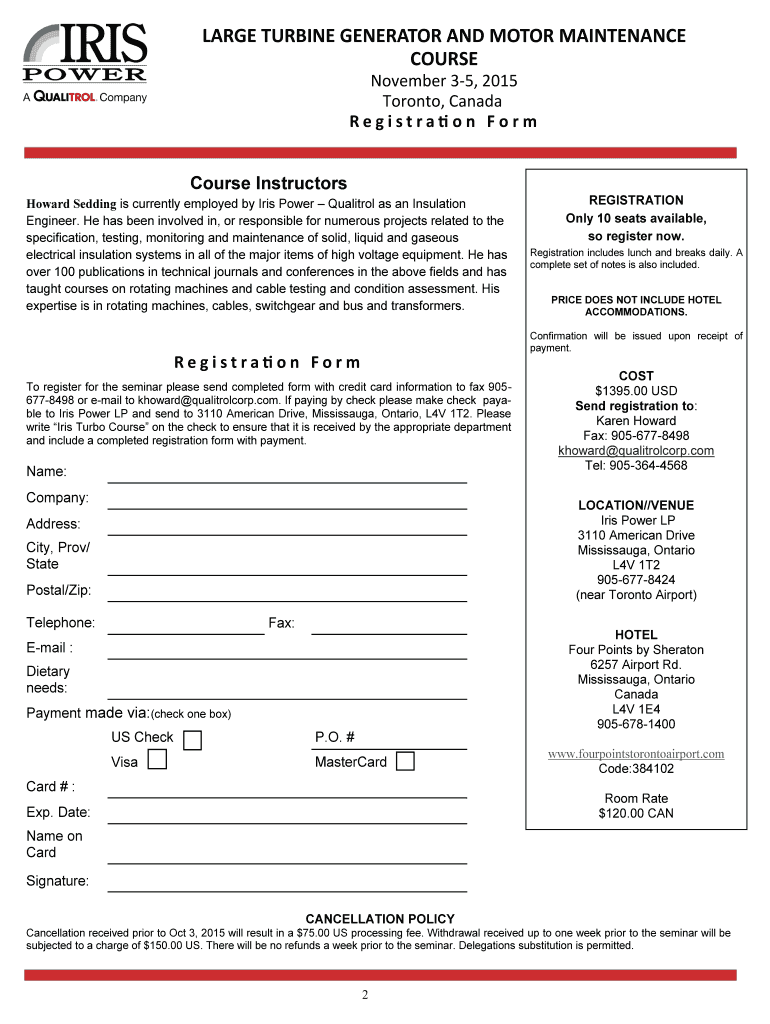 IRIS POWER
A QUALITROL Company

LARGE TURBINE GENERATOR AND MOTOR MAINTENANCE COURSE
November 3-5, 2015
Toronto, Canada
Registration Form

Course Instructors

Howard Sedding is currently employed by Iris Power – Qualitrol as an Insulation Engineer. He has been involved in, or responsible for numerous projects related to the specification, testing, monitoring and maintenance of solid, liquid and gaseous electrical insulation systems in all of the major items of high voltage equipment. He has over 100 publications in technical journals and conferences in the above fields and has taught courses on rotating machines and cable testing and condition assessment. His expertise is in rotating machines, cables, switchgear and bus and transformers.

Registration Form

To register for the seminar please send completed form with credit card information to fax 905-677-8498 or e-mail to khoward@qualitrolcorp.com. If paying by check please make check payable to Iris Power LP and send to 3110 American Drive, Mississauga, Ontario, L4V 1T2. Please write "Iris Turbo Course" on the check to ensure that it is received by the appropriate department and include a completed registration form with payment.

Name:

Company:

Address:

City, Prov/ State

Postal/Zip:

Telephone:

Fax:

E-mail :

Dietary needs:

Payment made via:(check one box)

US Check

P.O. #

Visa

MasterCard

Card # :

Exp. Date:

Name on Card

Signature:

REGISTRATION
Only 10 seats available, so register now.
Registration includes lunch and breaks daily. A complete set of notes is also included.

PRICE DOES NOT INCLUDE HOTEL ACCOMMODATIONS.

Confirmation will be issued upon receipt of payment.

COST
$1395.00 USD
Send registration to:
Karen Howard
Fax: 905-677-8498
khoward@qualitrolcorp.com
Tel: 905-364-4568

LOCATION//VENUE
Iris Power LP
3110 American Drive
Mississauga, Ontario
L4V 1T2
905-677-8424
(near Toronto Airport)

HOTEL
Four Points by Sheraton
6257 Airport Rd.
Mississauga, Ontario
Canada
L4V 1E4
905-678-1400

www.fourpointstorontoairport.com
Code:384102

Room Rate
$120.00 CAN

CANCELLATION POLICY
Cancellation received prior to Oct 3, 2015 will result in a $75.00 US processing fee. Withdrawal received up to one week prior to the seminar will be subjected to a charge of $150.00 US. There will be no refunds a week prior to the seminar. Delegations substitution is permitted.

2